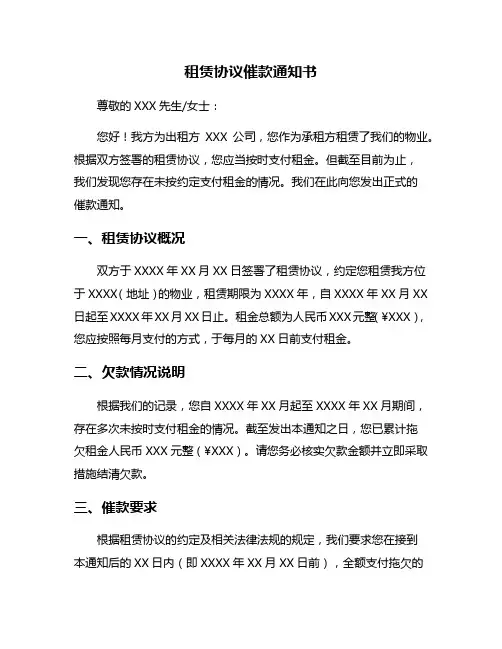 租赁协议催款通知书

尊敬的 XXX 先生/女士：

您好！我方为出租方 XXX 公司，您作为承租方租赁了我们的物业。根据双方签署的租赁协议，您应当按时支付租金。但截至目前为止，我们发现您存在未按约定支付租金的情况。我们在此向您发出正式的催款通知。

一、租赁协议概况

双方于 XXXX 年 XX 月 XX 日签署了租赁协议，约定您租赁我方位于 XXXX（地址）的物业，租赁期限为 XXXX 年，自 XXXX 年 XX 月 XX 日起至 XXXX 年 XX 月 XX 日止。租金总额为人民币 XXX 元整（¥XXX），您应按照每月支付的方式，于每月的 XX 日前支付租金。

二、欠款情况说明

根据我们的记录，您自 XXXX 年 XX 月起至 XXXX 年 XX 月期间，存在多次未按时支付租金的情况。截至发出本通知之日，您已累计拖欠租金人民币 XXX 元整（¥XXX）。请您务必核实欠款金额并立即采取措施结清欠款。

三、催款要求

根据租赁协议的约定及相关法律法规的规定，我们要求您在接到本通知后的 XX 日内（即 XXXX 年 XX 月 XX 日前），全额支付拖欠的